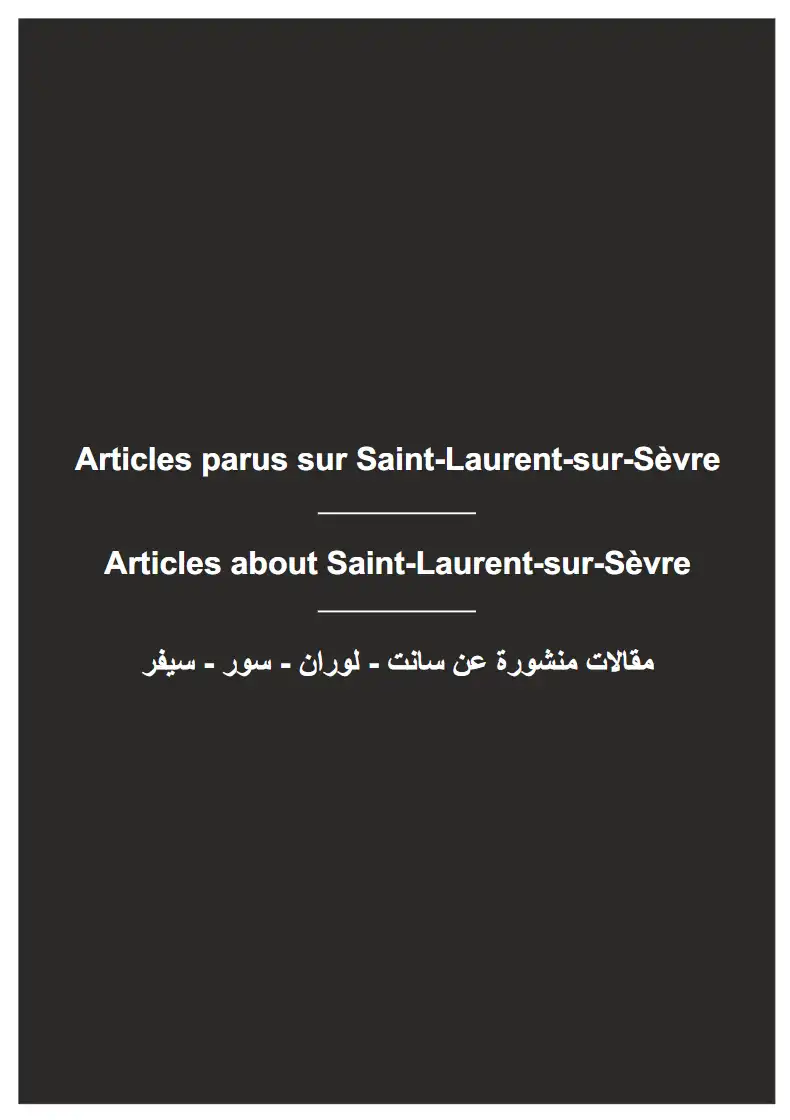 Articles parus sur Saint-Laurent-sur-Sèvre

Articles about Saint-Laurent-sur-Sèvre

مقالات منشورة عن سانت - لوران - سور - سيفر